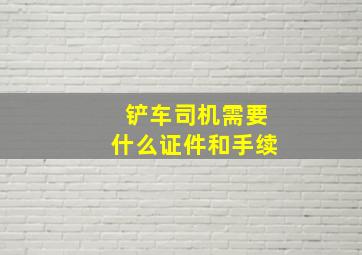 铲车司机需要
什么证件和手续